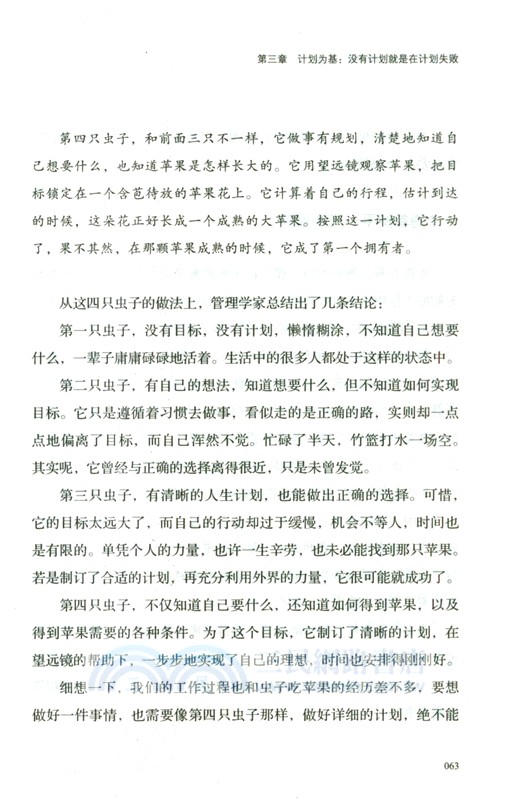 第三章　计划为基：没有计划就是在计划失败

第四只虫子，和前面三只不一样，它做事有规划，清楚地知道自己想要什么，也知道苹果是怎样长大的。它用望远镜观察苹果，把目标锁定在一个含苞待放的苹果花上。它计算着自己的行程，估计到达的时候，这朵花正好长成一个成熟的大苹果。按照这一计划，它行动了，果不其然，在那颗苹果成熟的时候，它成了第一个拥有者。

从这四只虫子的做法上，管理学家总结出了几条结论：

第一只虫子，没有目标，没有计划，懒惰糊涂，不知道自己想要什么，一辈子庸庸碌碌地活着。生活中的很多人都处于这样的状态中。

第二只虫子，有自己的想法，知道想要什么，但不知道如何实现目标。它只是遵循着习惯去做事，看似走的是正确的路，实则却一点点地偏离了目标，而自己浑然不觉。忙碌了半天，竹篮打水一场空。其实呢，它曾经与正确的选择离得很近，只是未曾发觉。

第三只虫子，有清晰的人生计划，也能做出正确的选择。可惜，它的目标太远大了，而自己的行动却过于缓慢，机会不等人，时间也是有限的。单凭个人的力量，也许一生辛劳，也未必能找到那只苹果。若是制订了合适的计划，再充分利用外界的力量，它很可能就成功了。

第四只虫子，不仅知道自己要什么，还知道如何得到苹果，以及得到苹果需要的各种条件。为了这个目标，它制订了清晰的计划，在望远镜的帮助下，一步步地实现了自己的理想，时间也安排得刚刚好。

细想一下，我们的工作过程也和虫子吃苹果的经历差不多，要想做好一件事情，也需要像第四只虫子那样，做好详细的计划，绝不能

063